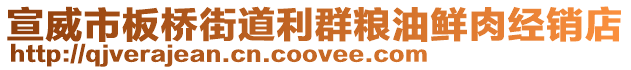 宣威市板桥街道利群粮油鲜肉经销店
http://qjverajean.cn.coovee.com